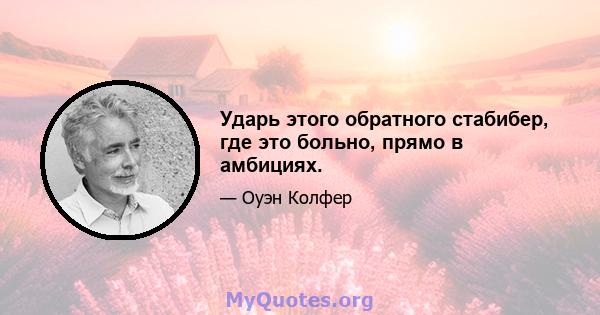 Ударь этого обратного стабибер, где это больно, прямо в амбициях.

— Оуэн Колфер

MyQuotes.org